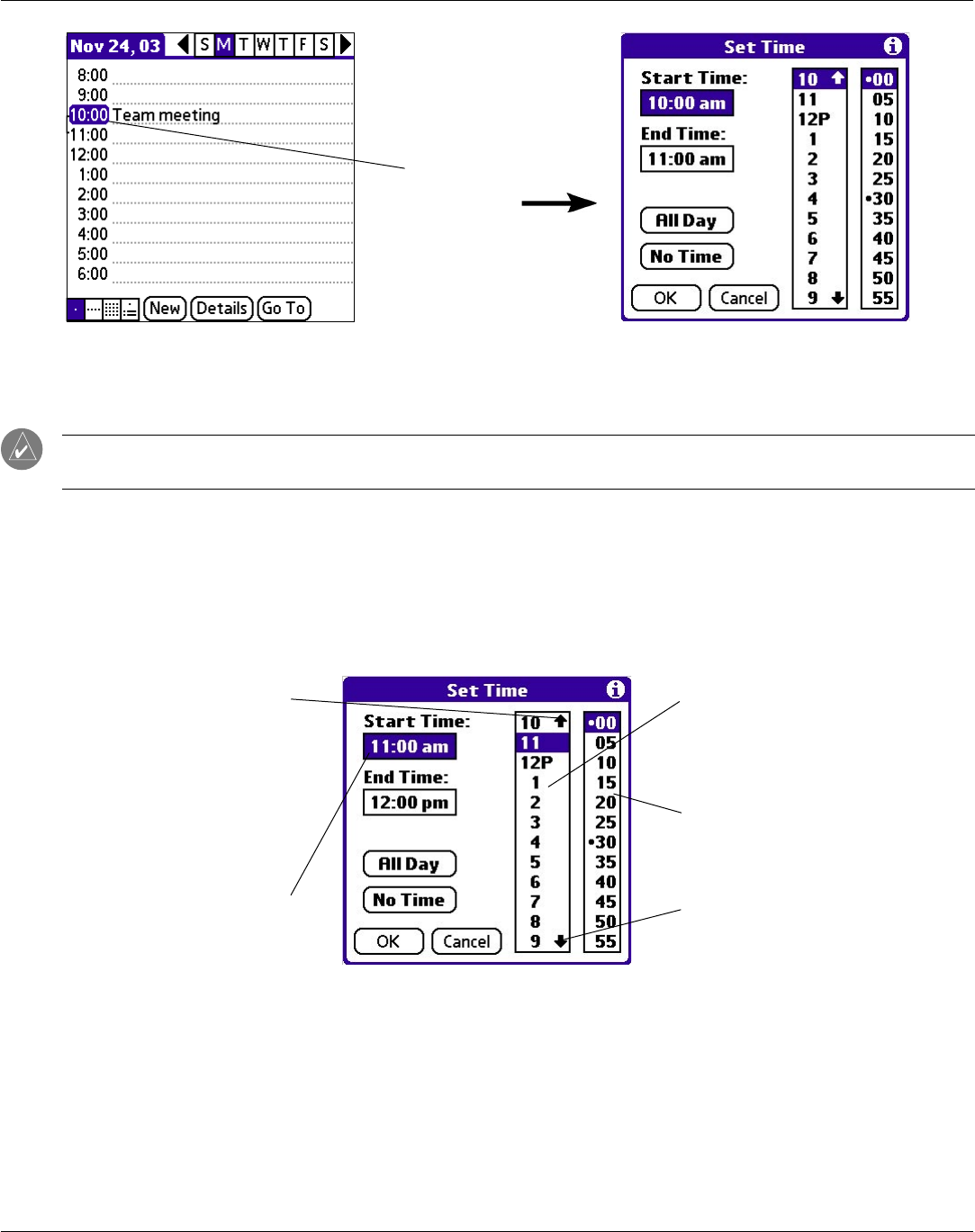 Nov 24, 03 S M T W T F S

8:00
9:00
10:00 Team meeting
11:00
12:00
1:00
2:00
3:00
4:00
5:00
6:00

New Details Go To

Set Time

Start Time:
10:00 am
End Time:
11:00 am

All Day
No Time

OK Cancel

10
11
12P
1
2
3
4
5
6
7
8
9

•00
05
10
15
20
25
•30
35
40
45
50
55

Set Time

Start Time:
11:00 am
End Time:
12:00 pm

All Day
No Time

OK Cancel

10
11
12P
1
2
3
4
5
6
7
8
9

•00
05
10
15
20
25
•30
35
40
45
50
55